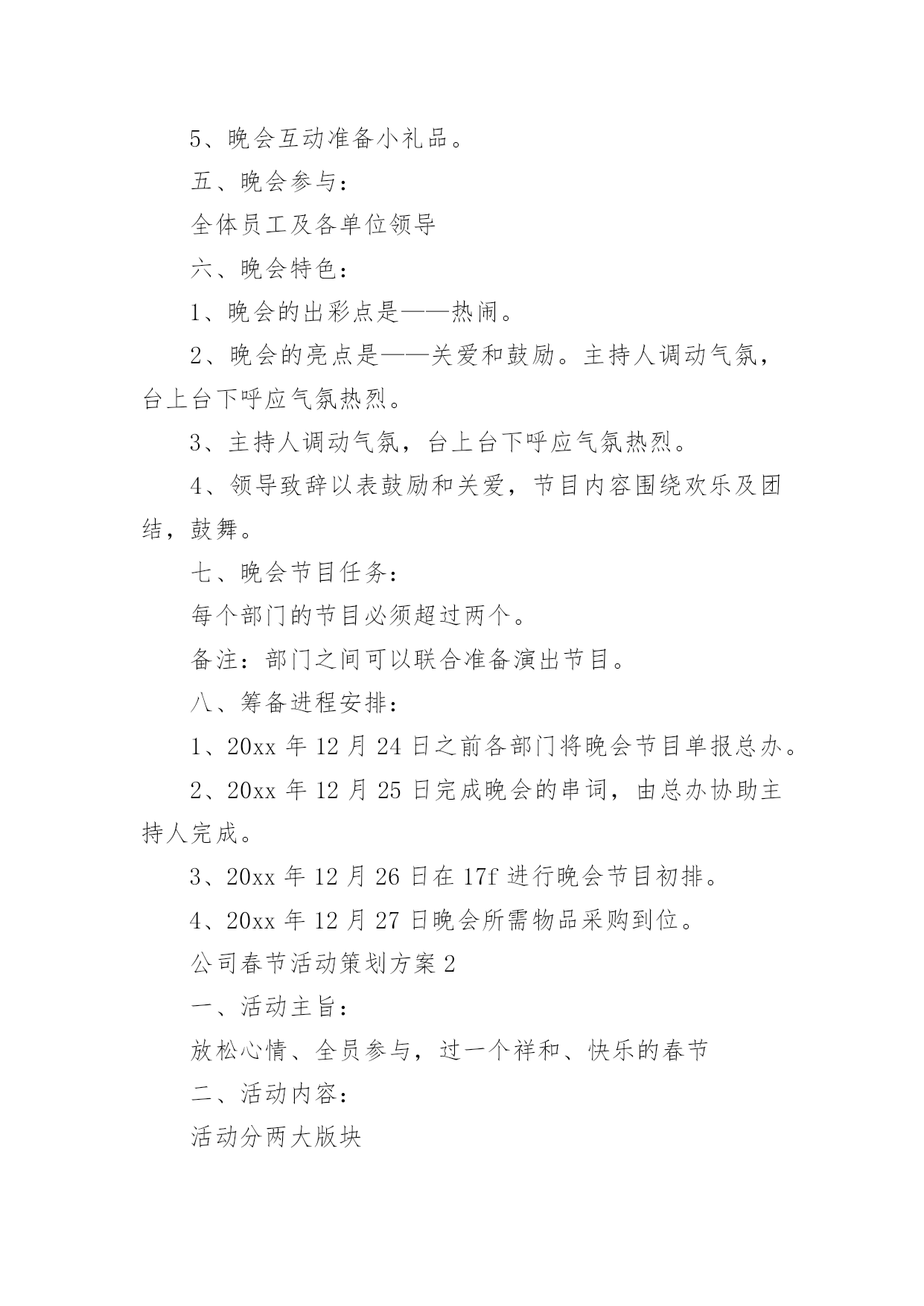 5、晚会互动准备小礼品。

五、晚会参与：

全体员工及各单位领导

六、晚会特色：

1、晚会的出彩点是——热闹。

2、晚会的亮点是——关爱和鼓励。主持人调动气氛，台上台下呼应气氛热烈。

3、主持人调动气氛，台上台下呼应气氛热烈。

4、领导致辞以表鼓励和关爱，节目内容围绕欢乐及团结，鼓舞。

七、晚会节目任务：

每个部门的节目必须超过两个。

备注：部门之间可以联合准备演出节目。

八、筹备进程安排：

1、20xx 年 12 月 24 日之前各部门将晚会节目单报总办。

2、20xx 年 12 月 25 日完成晚会的串词，由总办协助主持人完成。

3、20xx 年 12 月 26 日在 17f 进行晚会节目初排。

4、20xx 年 12 月 27 日晚会所需物品采购到位。

公司春节活动策划方案 2

一、活动主旨：

放松心情、全员参与，过一个祥和、快乐的春节

二、活动内容：

活动分两大版块